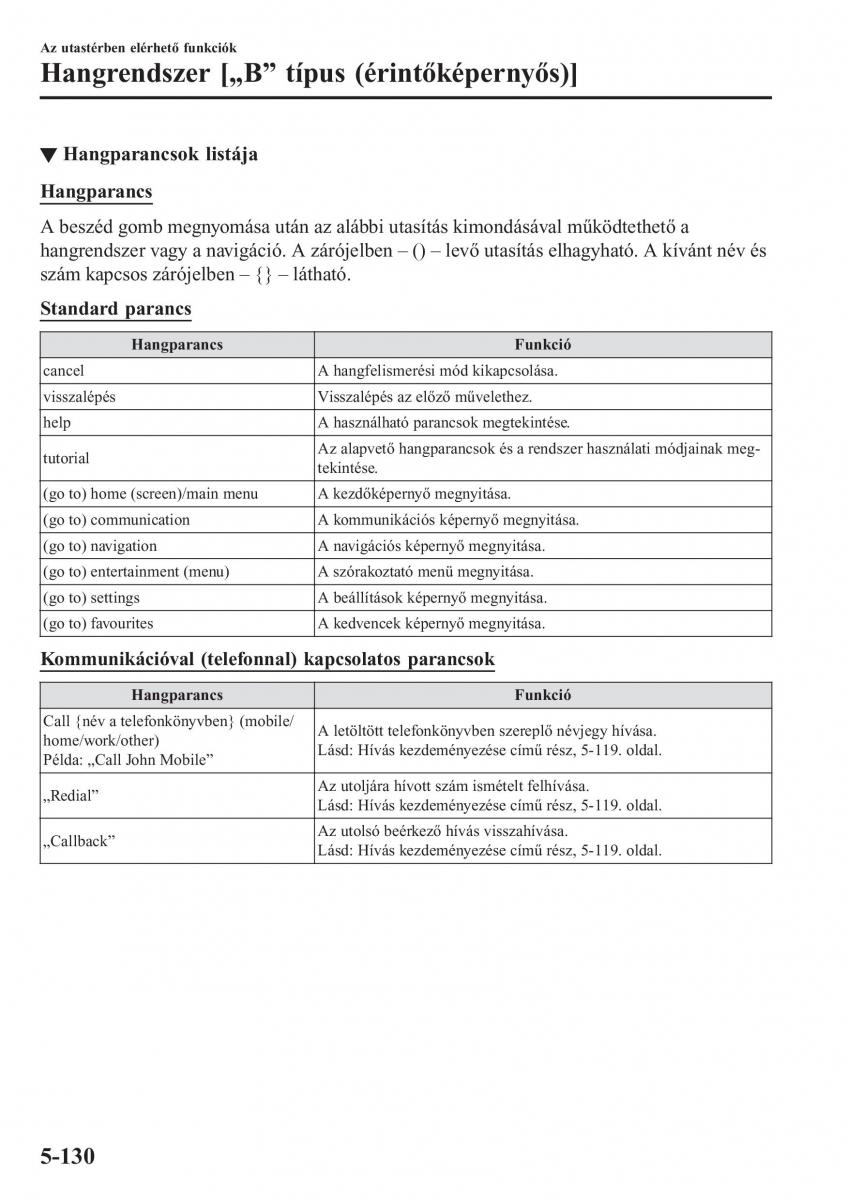 Az utastérben elérhető funkciók

Hangrendszer [„B” típus (érintőképernyős)]

▼ Hangparancsok listája

Hangparancs

A beszéd gomb megnyomása után az alábbi utasítás kimondásával működtethető a hangrendszer vagy a navigáció. A zárójelben – () – levő utasítás elhagyható. A kívánt név és szám kapcsos zárójelben – {} – látható.

Standard parancs

| Hangparancs | Funkció |
|---|---|
| cancel | A hangfelismerési mód kikapcsolása. |
| visszalépés | Visszalépés az előző művelethez. |
| help | A használható parancsok megtekintése. |
| tutorial | Az alapvető hangparancsok és a rendszer használati módjainak megtekintése. |
| (go to) home (screen)/main menu | A kezdőképernyő megnyitása. |
| (go to) communication | A kommunikációs képernyő megnyitása. |
| (go to) navigation | A navigációs képernyő megnyitása. |
| (go to) entertainment (menu) | A szórakoztató menü megnyitása. |
| (go to) settings | A beállítások képernyő megnyitása. |
| (go to) favourites | A kedvencek képernyő megnyitása. |

Kommunikációval (telefonnal) kapcsolatos parancsok

| Hangparancs | Funkció |
|---|---|
| Call {név a telefonkönyvben} (mobile/home/work/other) Példa: „Call John Mobile” | A letöltött telefonkönyvben szereplő névjegy hívása. Lásd: Hívás kezdeményezése című rész, 5-119. oldal. |
| „Redial” | Az utoljára hívott szám ismételt felhívása. Lásd: Hívás kezdeményezése című rész, 5-119. oldal. |
| „Callback” | Az utolsó beérkező hívás visszahívása. Lásd: Hívás kezdeményezése című rész, 5-119. oldal. |

5-130